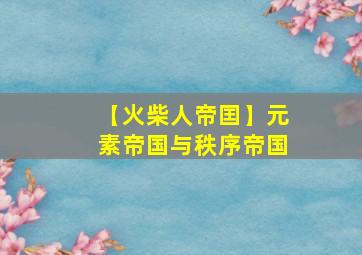 【火柴人帝国】元素帝国与秩序帝国